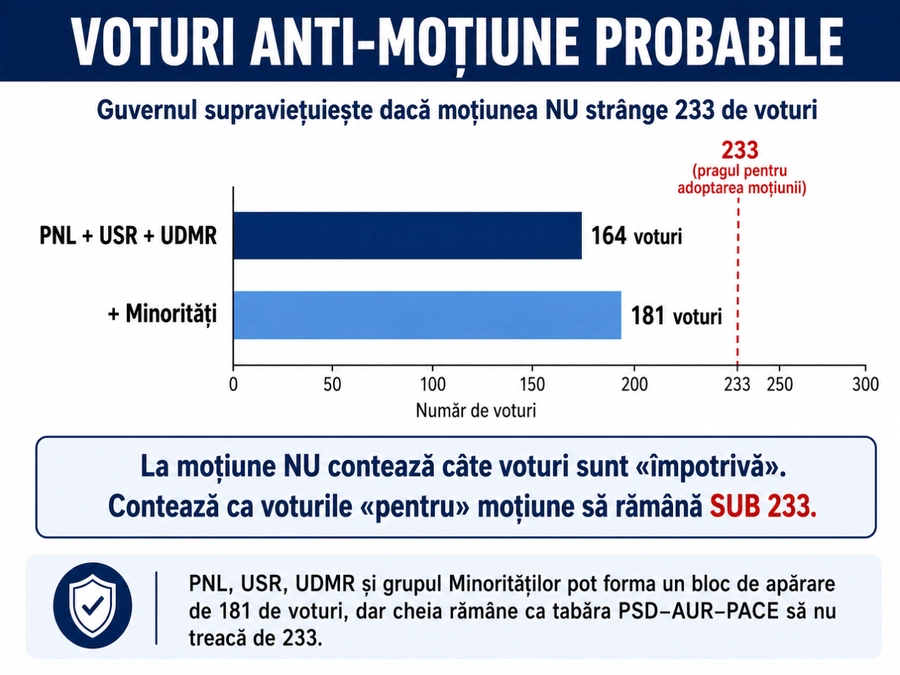 VOTURI ANTI-MOȚIUNE PROBABILE

Guvernul supraviețuiește dacă moțiunea NU strânge 233 de voturi

233
(pragul pentru adoptarea moțiunii)

PNL + USR + UDMR
164 voturi

+ Minorități
181 voturi

0 50 100 150 200 233 250 300
Număr de voturi

La moțiune NU contează câte voturi sunt «împotrivă». Contează ca voturile «pentru» moțiune să rămână SUB 233.

PNL, USR, UDMR și grupul Minorităților pot forma un bloc de apărare de 181 de voturi, dar cheia rămâne ca tabăra PSD–AUR–PACE să nu treacă de 233.